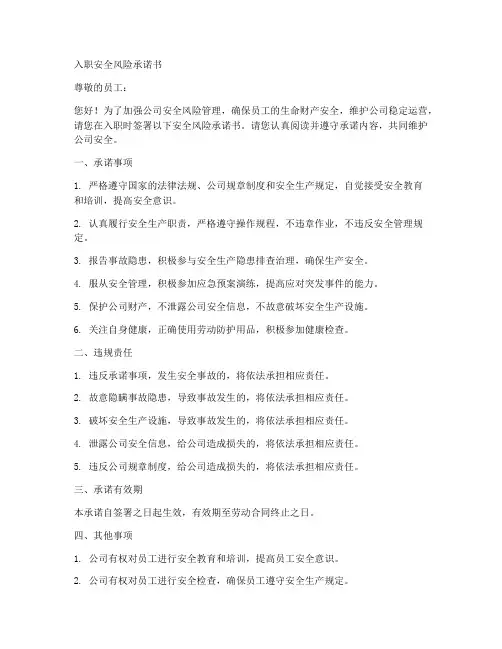 入职安全风险承诺书

尊敬的员工：

您好！为了加强公司安全风险管理，确保员工的生命财产安全，维护公司稳定运营，请您在入职时签署以下安全风险承诺书。请您认真阅读并遵守承诺内容，共同维护公司安全。

一、承诺事项

1. 严格遵守国家的法律法规、公司规章制度和安全生产规定，自觉接受安全教育和培训，提高安全意识。

2. 认真履行安全生产职责，严格遵守操作规程，不违章作业，不违反安全管理规定。

3. 报告事故隐患，积极参与安全生产隐患排查治理，确保生产安全。

4. 服从安全管理，积极参加应急预案演练，提高应对突发事件的能力。

5. 保护公司财产，不泄露公司安全信息，不故意破坏安全生产设施。

6. 关注自身健康，正确使用劳动防护用品，积极参加健康检查。

二、违规责任

1. 违反承诺事项，发生安全事故的，将依法承担相应责任。

2. 故意隐瞒事故隐患，导致事故发生的，将依法承担相应责任。

3. 破坏安全生产设施，导致事故发生的，将依法承担相应责任。

4. 泄露公司安全信息，给公司造成损失的，将依法承担相应责任。

5. 违反公司规章制度，给公司造成损失的，将依法承担相应责任。

三、承诺有效期

本承诺自签署之日起生效，有效期至劳动合同终止之日。

四、其他事项

1. 公司有权对员工进行安全教育和培训，提高员工安全意识。

2. 公司有权对员工进行安全检查，确保员工遵守安全生产规定。